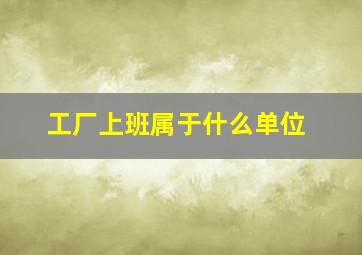 工厂上班属于什么单位